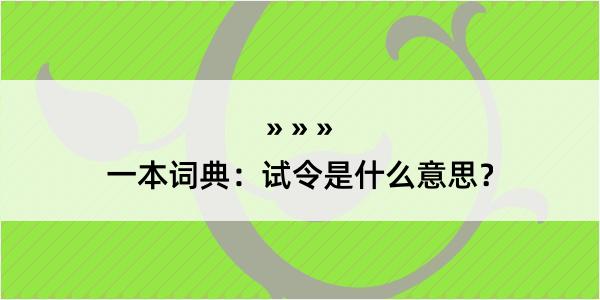 » » »

一本词典：试令是什么意思？